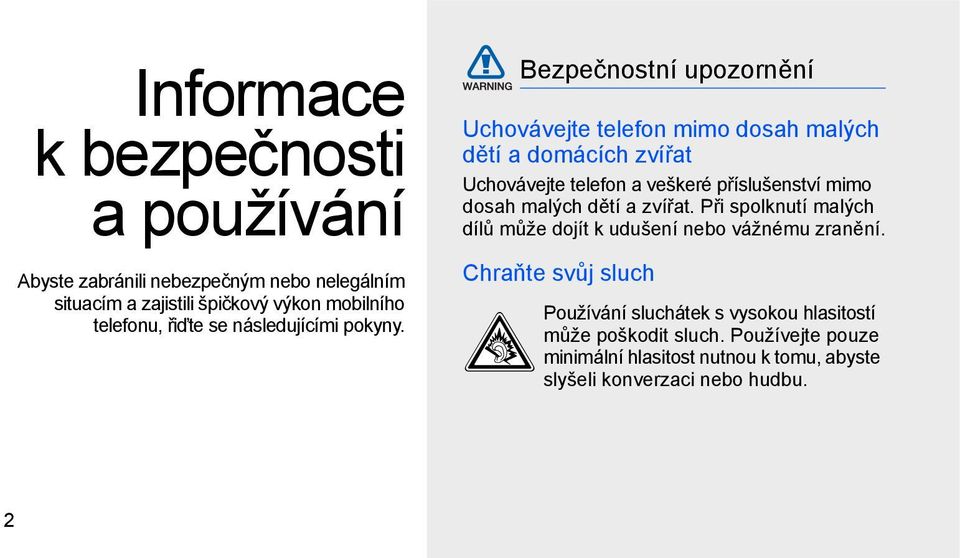 Informace k bezpečnosti a používání

Abyste zabránili nebezpečným nebo nelegálním situacím a zajistili špičkový výkon mobilního telefonu, řiďte se následujícími pokyny.

2

WARNING

Bezpečnostní upozornění

Uchovávejte telefon mimo dosah malých dětí a domácích zvířat

Uchovávejte telefon a veškeré příslušenství mimo dosah malých dětí a zvířat. Při spolknutí malých dílů může dojít k udušení nebo vážnému zranění.

Chraňte svůj sluch

Používání sluchátek s vysokou hlasitostí může poškodit sluch. Používejte pouze minimální hlasitost nutnou k tomu, abyste slyšeli konverzaci nebo hudbu.